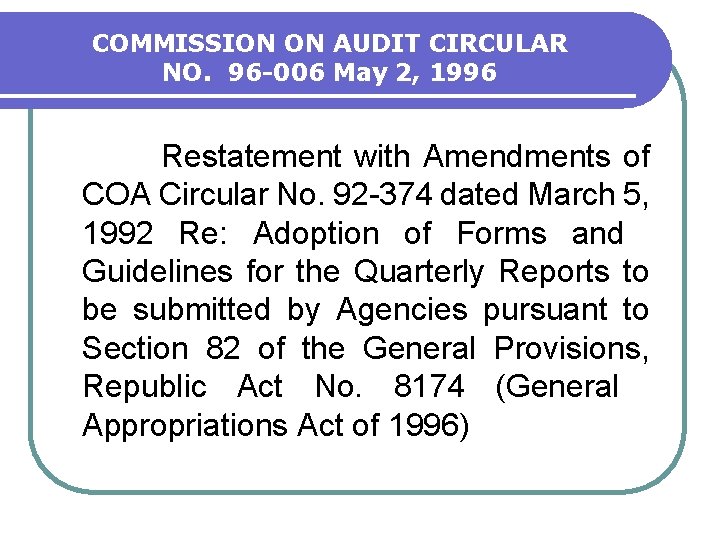 COMMISSION ON AUDIT CIRCULAR NO. 96-006 May 2, 1996

Restatement with Amendments of COA Circular No. 92-374 dated March 5, 1992 Re: Adoption of Forms and Guidelines for the Quarterly Reports to be submitted by Agencies pursuant to Section 82 of the General Provisions, Republic Act No. 8174 (General Appropriations Act of 1996)